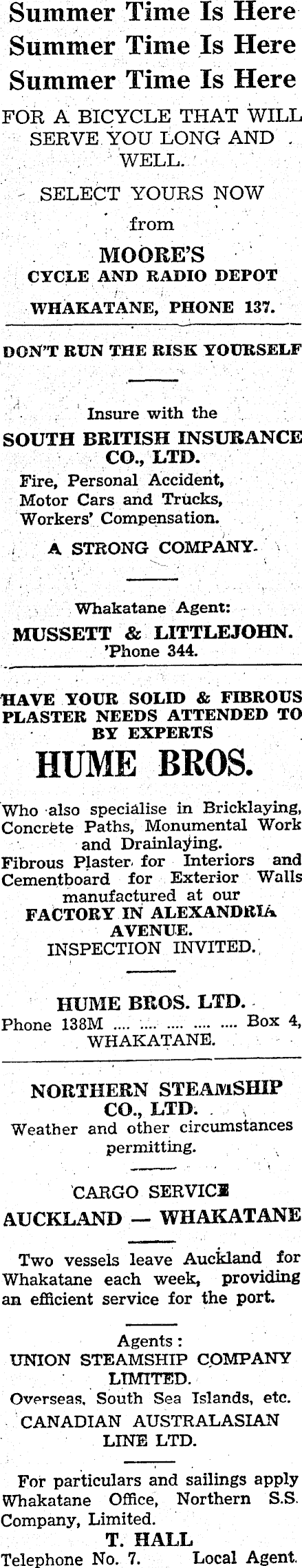 Summer Time Is Here
Summer Time Is Here
Summer Time Is Here

FOR A BICYCLE THAT WILL SERVE YOU LONG AND WELL.

SELECT YOURS NOW
from
MOORE'S
CYCLE AND RADIO DEPOT
WHAKATANE, PHONE 137.

DON'T RUN THE RISK YOURSELF

Insure with the
SOUTH BRITISH INSURANCE CO., LTD.
Fire, Personal Accident, Motor Cars and Trucks, Workers' Compensation.
A STRONG COMPANY.

Whakatane Agent:
MUSSETT & LITTLEJOHN.
'Phone 344.

HAVE YOUR SOLID & FIBROUS PLASTER NEEDS ATTENDED TO BY EXPERTS
HUME BROS.

Who also specialise in Bricklaying, Concrete Paths, Monumental Work and Drainlaying.
Fibrous Plaster for Interiors and Cementboard for Exterior Walls manufactured at our
FACTORY IN ALEXANDRIA AVENUE.
INSPECTION INVITED.

HUME BROS. LTD.
Phone 138M .... .... .... .... .... Box 4,
WHAKATANE.

NORTHERN STEAMSHIP CO., LTD.
Weather and other circumstances permitting.

CARGO SERVICE
AUCKLAND — WHAKATANE

Two vessels leave Auckland for Whakatane each week, providing an efficient service for the port.

Agents:
UNION STEAMSHIP COMPANY LIMITED.
Overseas, South Sea Islands, etc.
CANADIAN AUSTRALASIAN LINE LTD.

For particulars and sailings apply Whakatane Office, Northern S.S. Company, Limited.
T. HALL
Telephone No. 7. Local Agent.